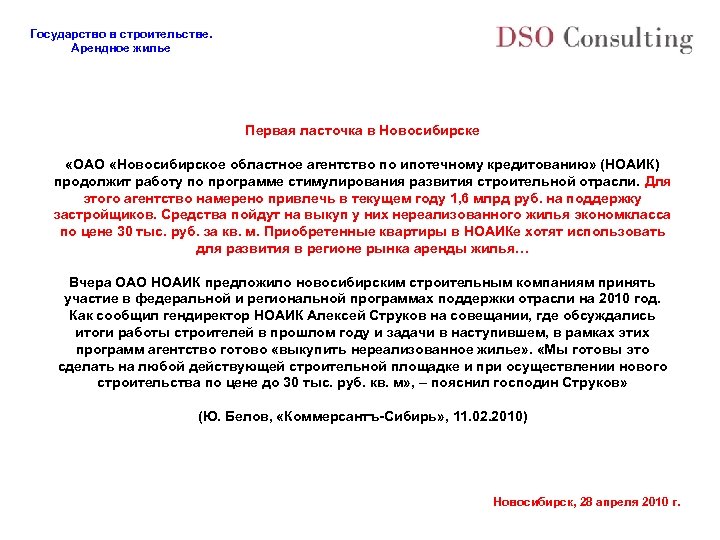 Государство в строительстве. Арендное жилье

DSO Consulting

Первая ласточка в Новосибирске

«ОАО «Новосибирское областное агентство по ипотечному кредитованию» (НОАИК) продолжит работу по программе стимулирования развития строительной отрасли. Для этого агентство намерено привлечь в текущем году 1,6 млрд руб. на поддержку застройщиков. Средства пойдут на выкуп у них нереализованного жилья экономкласса по цене 30 тыс. руб. за кв. м. Приобретенные квартиры в НОАИКе хотят использовать для развития в регионе рынка аренды жилья…

Вчера ОАО НОАИК предложило новосибирским строительным компаниям принять участие в федеральной и региональной программах поддержки отрасли на 2010 год. Как сообщил гендиректор НОАИК Алексей Струков на совещании, где обсуждались итоги работы строителей в прошлом году и задачи в наступившем, в рамках этих программ агентство готово «выкупить нереализованное жилье». «Мы готовы это сделать на любой действующей строительной площадке и при осуществлении нового строительства по цене до 30 тыс. руб. кв. м», – пояснил господин Струков»

(Ю. Белов, «Коммерсантъ-Сибирь», 11.02.2010)

Новосибирск, 28 апреля 2010 г.